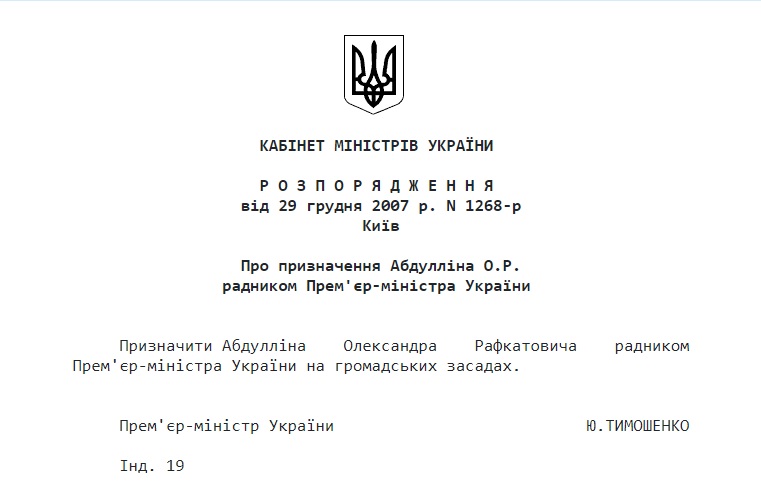 КАБІНЕТ МІНІСТРІВ УКРАЇНИ

Р О З П О Р Я Д Ж Е Н Н Я
від 29 грудня 2007 р. N 1268-р
Київ

Про призначення Абдулліна О.Р.
радником Прем'єр-міністра України

Призначити Абдулліна Олександра Рафкатовича радником Прем'єр-міністра України на громадських засадах.

Прем'єр-міністр України Ю.ТИМОШЕНКО

Інд. 19